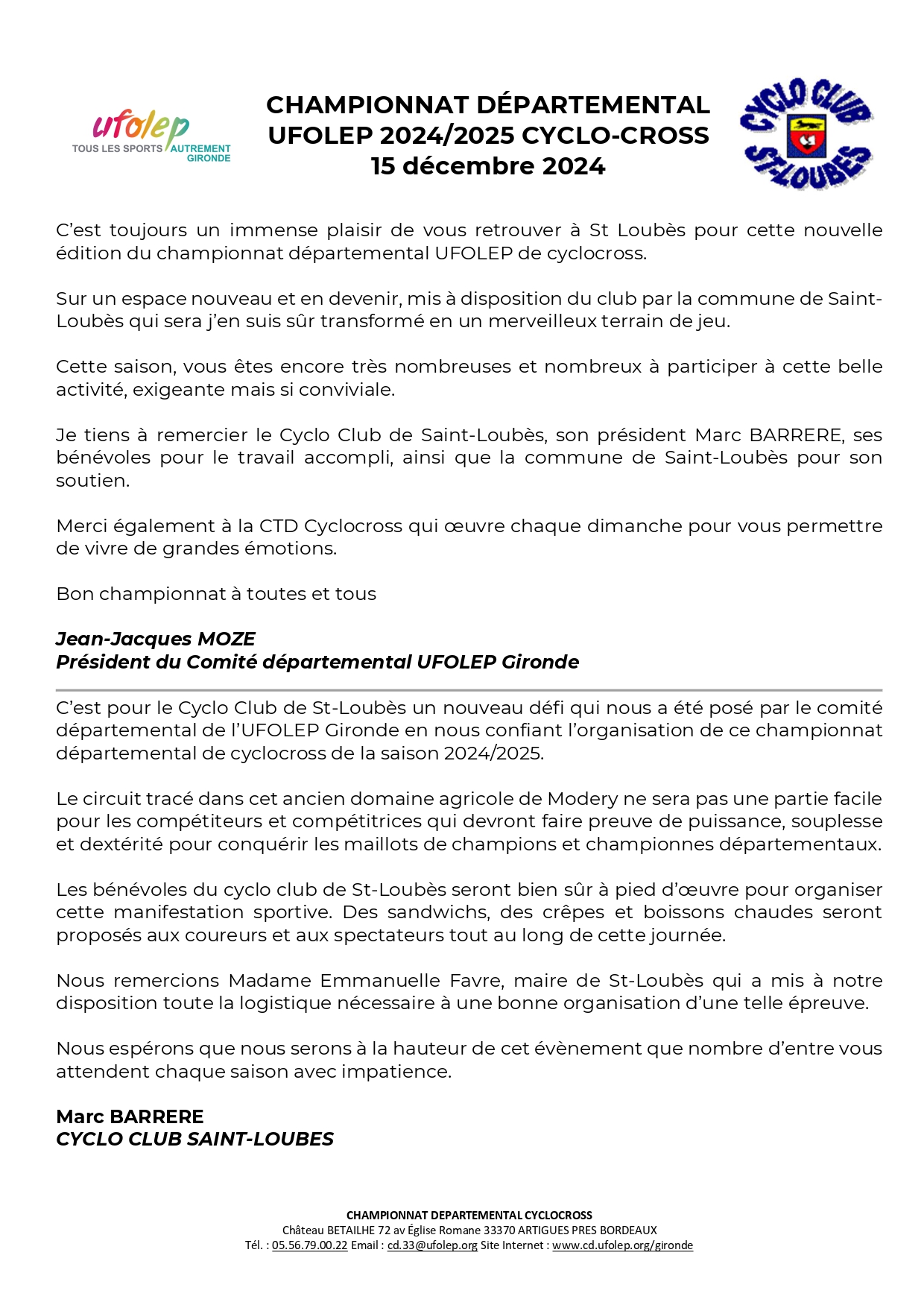 ufolep
TOUS LES SPORTS AUTREMENT
GIRONDE

CHAMPIONNAT DÉPARTEMENTAL
UFOLEP 2024/2025 CYCLO-CROSS
15 décembre 2024

CYCLO CLUB ST-LOUBES

C'est toujours un immense plaisir de vous retrouver à St Loubès pour cette nouvelle édition du championnat départemental UFOLEP de cyclocross.

Sur un espace nouveau et en devenir, mis à disposition du club par la commune de Saint-Loubès qui sera j'en suis sûr transformé en un merveilleux terrain de jeu.

Cette saison, vous êtes encore très nombreuses et nombreux à participer à cette belle activité, exigeante mais si conviviale.

Je tiens à remercier le Cyclo Club de Saint-Loubès, son président Marc BARRERE, ses bénévoles pour le travail accompli, ainsi que la commune de Saint-Loubès pour son soutien.

Merci également à la CTD Cyclocross qui œuvre chaque dimanche pour vous permettre de vivre de grandes émotions.

Bon championnat à toutes et tous

Jean-Jacques MOZE
Président du Comité départemental UFOLEP Gironde

C'est pour le Cyclo Club de St-Loubès un nouveau défi qui nous a été posé par le comité départemental de l'UFOLEP Gironde en nous confiant l'organisation de ce championnat départemental de cyclocross de la saison 2024/2025.

Le circuit tracé dans cet ancien domaine agricole de Modery ne sera pas une partie facile pour les compétiteurs et compétitrices qui devront faire preuve de puissance, souplesse et dextérité pour conquérir les maillots de champions et championnes départementaux.

Les bénévoles du cyclo club de St-Loubès seront bien sûr à pied d'œuvre pour organiser cette manifestation sportive. Des sandwichs, des crêpes et boissons chaudes seront proposés aux coureurs et aux spectateurs tout au long de cette journée.

Nous remercions Madame Emmanuelle Favre, maire de St-Loubès qui a mis à notre disposition toute la logistique nécessaire à une bonne organisation d'une telle épreuve.

Nous espérons que nous serons à la hauteur de cet évènement que nombre d'entre vous attendent chaque saison avec impatience.

Marc BARRERE
CYCLO CLUB SAINT-LOUBES

CHAMPIONNAT DEPARTEMENTAL CYCLOCROSS
Château BETAILHE 72 av Église Romane 33370 ARTIGUES PRES BORDEAUX
Tél. : 05.56.79.00.22 Email : cd.33@ufolep.org Site Internet : www.cd.ufolep.org/gironde